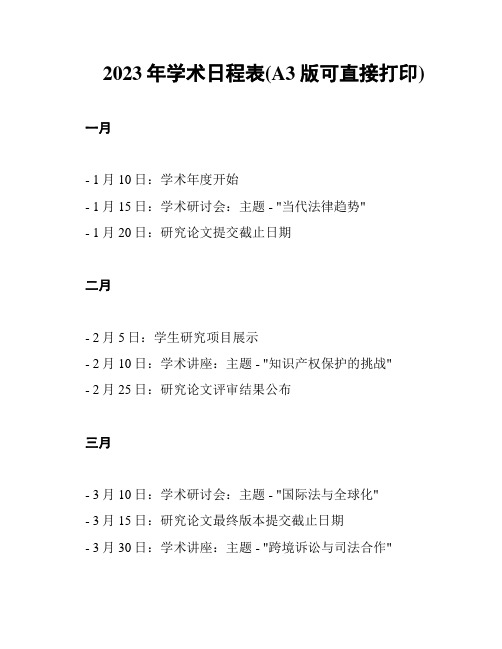 2023 年学术日程表(A3 版可直接打印)

一月

- 1 月 10 日：学术年度开始

- 1 月 15 日：学术研讨会：主题 - "当代法律趋势"

- 1 月 20 日：研究论文提交截止日期

二月

- 2 月 5 日：学生研究项目展示

- 2 月 10 日：学术讲座：主题 - "知识产权保护的挑战"

- 2 月 25 日：研究论文评审结果公布

三月

- 3 月 10 日：学术研讨会：主题 - "国际法与全球化"

- 3 月 15 日：研究论文最终版本提交截止日期

- 3 月 30 日：学术讲座：主题 - "跨境诉讼与司法合作"